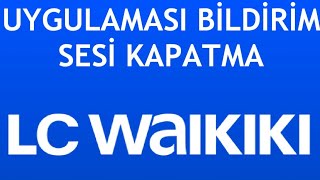 UYGULAMASI BİLDİRİM SESİ KAPATMA

LC WAIKIKI